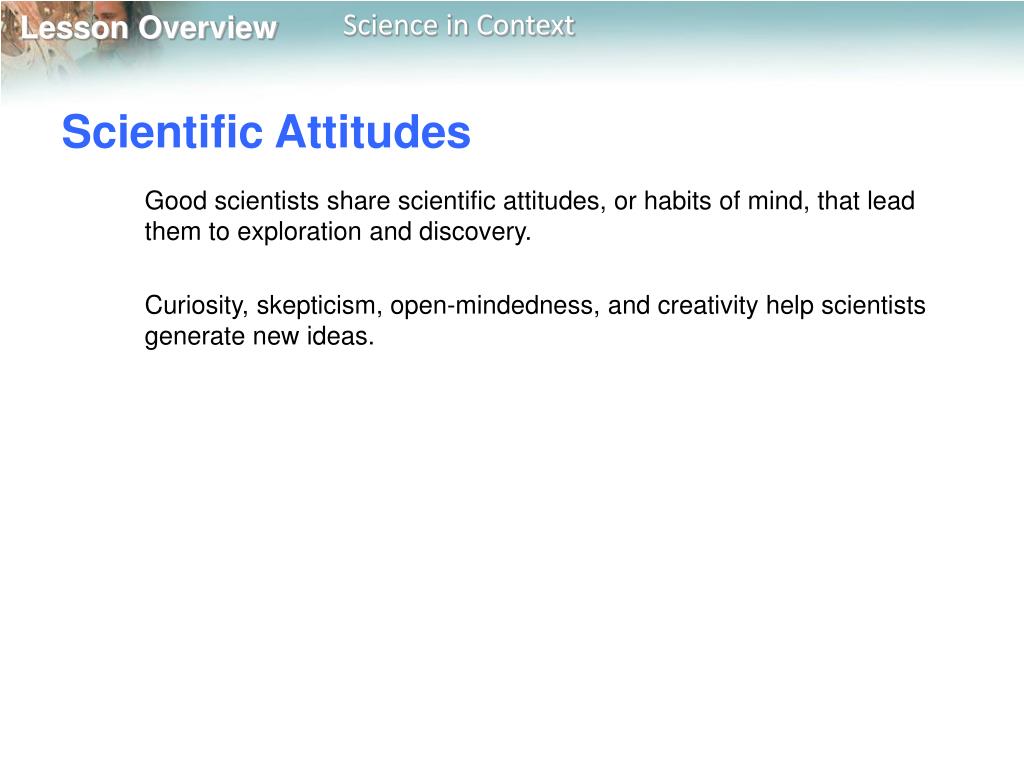 Lesson Overview Science in Context

Scientific Attitudes

Good scientists share scientific attitudes, or habits of mind, that lead them to exploration and discovery.

Curiosity, skepticism, open-mindedness, and creativity help scientists generate new ideas.